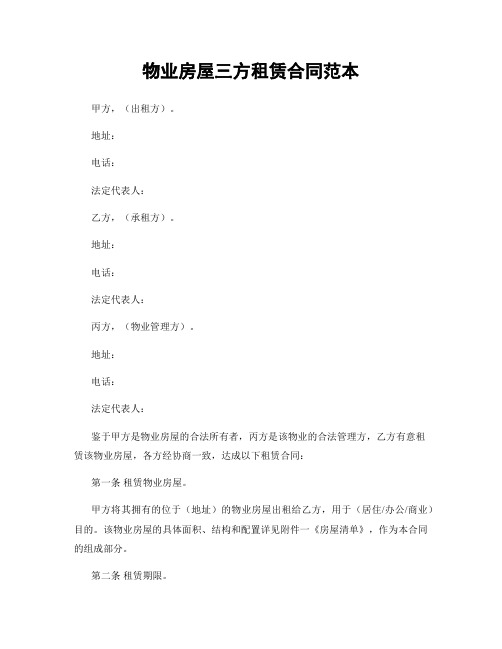 物业房屋三方租赁合同范本

甲方，（出租方）。

地址：

电话：

法定代表人：

乙方，（承租方）。

地址：

电话：

法定代表人：

丙方，（物业管理方）。

地址：

电话：

法定代表人：

鉴于甲方是物业房屋的合法所有者，丙方是该物业的合法管理方，乙方有意租赁该物业房屋，各方经协商一致，达成以下租赁合同：

第一条 租赁物业房屋。

甲方将其拥有的位于（地址）的物业房屋出租给乙方，用于（居住/办公/商业）目的。该物业房屋的具体面积、结构和配置详见附件一《房屋清单》，作为本合同的组成部分。

第二条 租赁期限。